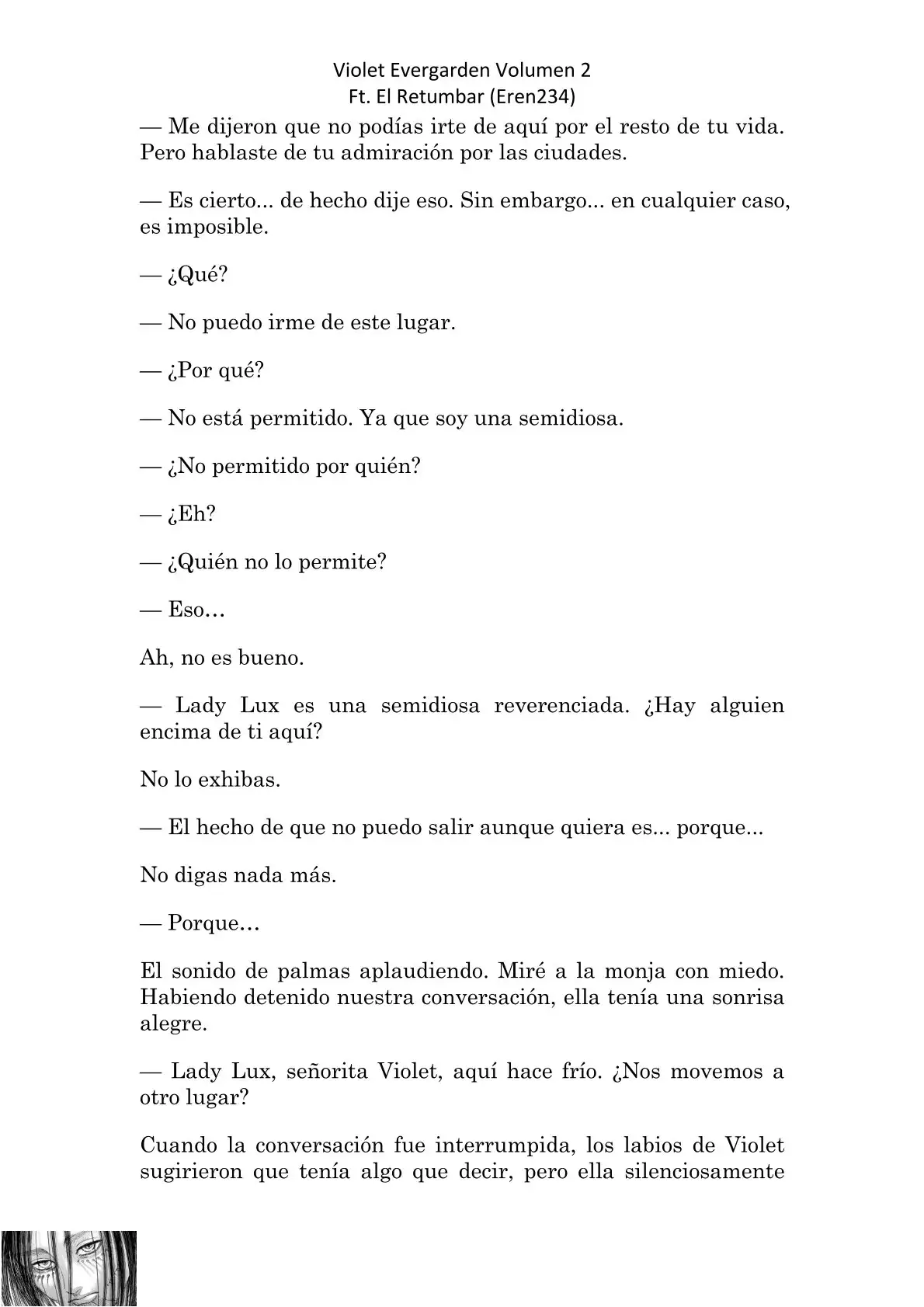 Violet Evergarden Volumen 2
Ft. El Retumbar (Eren234)

— Me dijeron que no podías irte de aquí por el resto de tu vida. Pero hablaste de tu admiración por las ciudades.

— Es cierto... de hecho dije eso. Sin embargo... en cualquier caso, es imposible.

— ¿Qué?

— No puedo irme de este lugar.

— ¿Por qué?

— No está permitido. Ya que soy una semidiosa.

— ¿No permitido por quién?

— ¿Eh?

— ¿Quién no lo permite?

— Eso…

Ah, no es bueno.

— Lady Lux es una semidiosa reverenciada. ¿Hay alguien encima de ti aquí?

No lo exhibas.

— El hecho de que no puedo salir aunque quiera es... porque...

No digas nada más.

— Porque…

El sonido de palmas aplaudiendo. Miré a la monja con miedo. Habiendo detenido nuestra conversación, ella tenía una sonrisa alegre.

— Lady Lux, señorita Violet, aquí hace frío. ¿Nos movemos a otro lugar?

Cuando la conversación fue interrumpida, los labios de Violet sugirieron que tenía algo que decir, pero ella silenciosamente